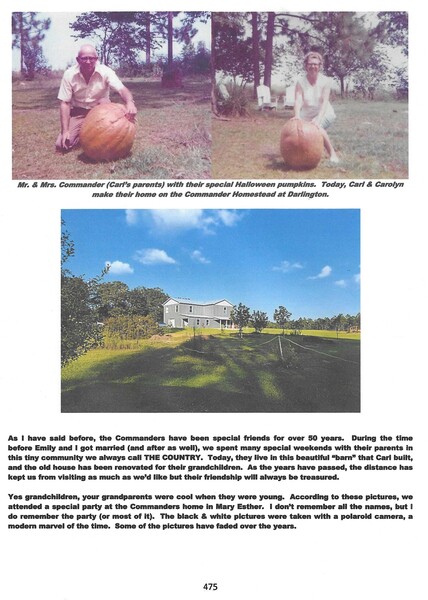 Mr. & Mrs. Commander (Carl's parents) with their special Halloween pumpkins. Today, Carl & Carolyn make their home on the Commander Homestead at Darlington.

As I have said before, the Commanders have been special friends for over 50 years. During the time before Emily and I got married (and after as well), we spent many special weekends with their parents in this tiny community we always call THE COUNTRY. Today, they live in this beautiful "barn" that Carl built, and the old house has been renovated for their grandchildren. As the years have passed, the distance has kept us from visiting as much as we'd like but their friendship will always be treasured.

Yes grandchildren, your grandparents were cool when they were young. According to these pictures, we attended a special party at the Commanders home in Mary Esther. I don't remember all the names, but I do remember the party (or most of it). The black & white pictures were taken with a polaroid camera, a modern marvel of the time. Some of the pictures have faded over the years.

475